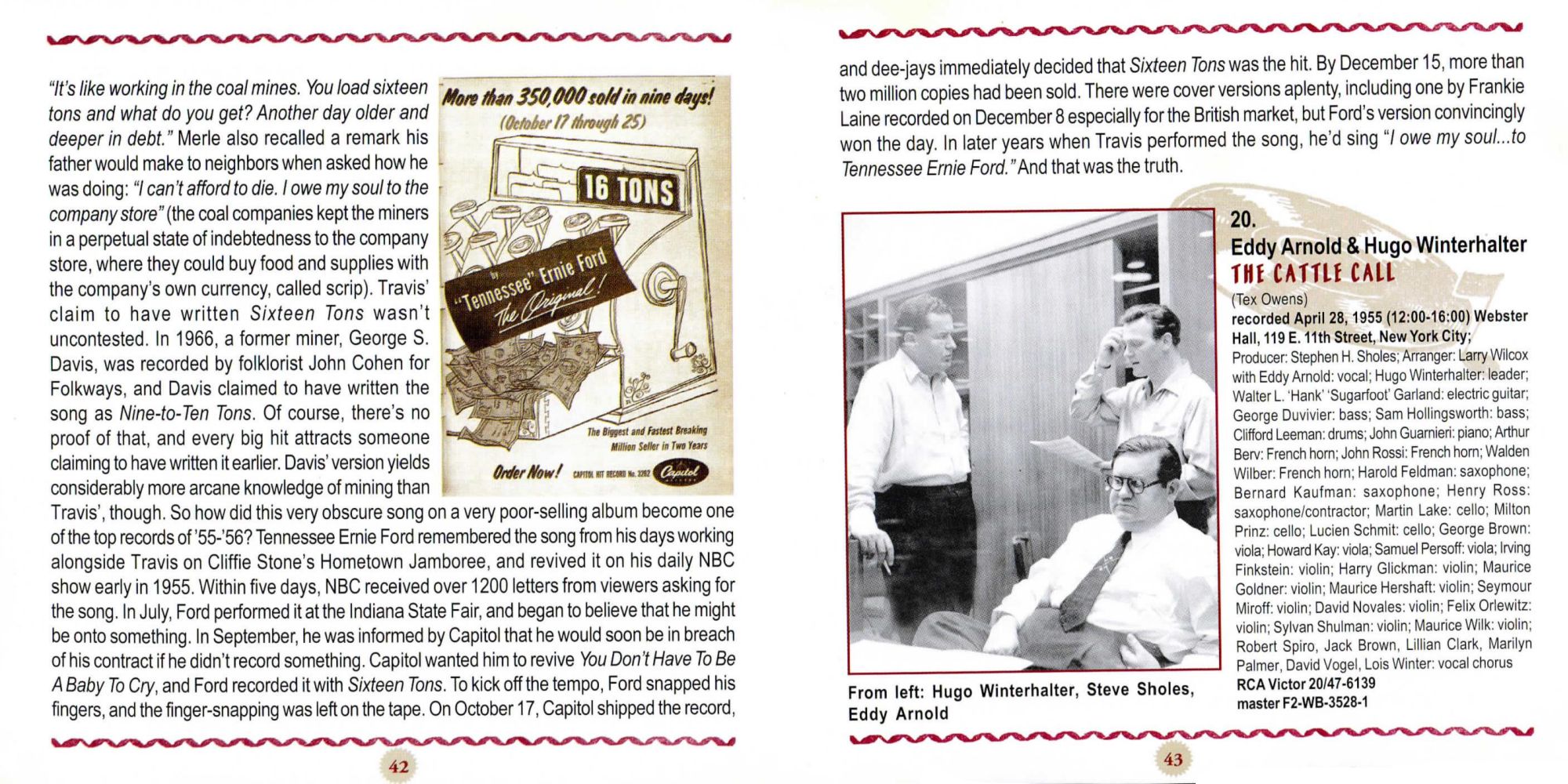 "It's like working in the coal mines. You load sixteen tons and what do you get? Another day older and deeper in debt." Merle also recalled a remark his father would make to neighbors when asked how he was doing: "I can't afford to die. I owe my soul to the company store" (the coal companies kept the miners in a perpetual state of indebtedness to the company store, where they could buy food and supplies with the company's own currency, called scrip). Travis' claim to have written Sixteen Tons wasn't uncontested. In 1966, a former miner, George S. Davis, was recorded by folklorist John Cohen for Folkways, and Davis claimed to have written the song as Nine-to-Ten Tons. Of course, there's no proof of that, and every big hit attracts someone claiming to have written it earlier. Davis' version yields considerably more arcane knowledge of mining than Travis', though. So how did this very obscure song on a very poor-selling album become one of the top records of '55-'56? Tennessee Ernie Ford remembered the song from his days working alongside Travis on Cliffie Stone's Hometown Jamboree, and revived it on his daily NBC show early in 1955. Within five days, NBC received over 1200 letters from viewers asking for the song. In July, Ford performed it at the Indiana State Fair, and began to believe that he might be onto something. In September, he was informed by Capitol that he would soon be in breach of his contract if he didn't record something. Capitol wanted him to revive You Don't Have To Be A Baby To Cry, and Ford recorded it with Sixteen Tons. To kick off the tempo, Ford snapped his fingers, and the finger-snapping was left on the tape. On October 17, Capitol shipped the record,

More than 350,000 sold in nine days!
(October 17 through 25)
16 TONS
by "Tennessee" Ernie Ford
The Original!
The Biggest and Fastest Breaking Million Seller in Two Years
Order Now! CAPITOL HIT RECORD No. 3262 Capitol

42

and dee-jays immediately decided that Sixteen Tons was the hit. By December 15, more than two million copies had been sold. There were cover versions aplenty, including one by Frankie Laine recorded on December 8 especially for the British market, but Ford's version convincingly won the day. In later years when Travis performed the song, he'd sing "I owe my soul...to Tennessee Ernie Ford." And that was the truth.

From left: Hugo Winterhalter, Steve Sholes, Eddy Arnold

20.
Eddy Arnold & Hugo Winterhalter
THE CATTLE CALL
(Tex Owens)
recorded April 28, 1955 (12:00-16:00) Webster Hall, 119 E. 11th Street, New York City;
Producer: Stephen H. Sholes; Arranger: Larry Wilcox with Eddy Arnold: vocal; Hugo Winterhalter: leader; Walter L. 'Hank' 'Sugarfoot' Garland: electric guitar; George Duvivier: bass; Sam Hollingsworth: bass; Clifford Leeman: drums; John Guarnieri: piano; Arthur Berv: French horn; John Rossi: French horn; Walden Wilber: French horn; Harold Feldman: saxophone; Bernard Kaufman: saxophone; Henry Ross: saxophone/contractor; Martin Lake: cello; Milton Prinz: cello; Lucien Schmit: cello; George Brown: viola; Howard Kay: viola; Samuel Persoff: viola; Irving Finkstein: violin; Harry Glickman: violin; Maurice Goldner: violin; Maurice Hershaft: violin; Seymour Miroff: violin; David Novales: violin; Felix Orlewitz: violin; Sylvan Shulman: violin; Maurice Wilk: violin; Robert Spiro, Jack Brown, Lillian Clark, Marilyn Palmer, David Vogel, Lois Winter: vocal chorus
RCA Victor 20/47-6139
master F2-WB-3528-1

43